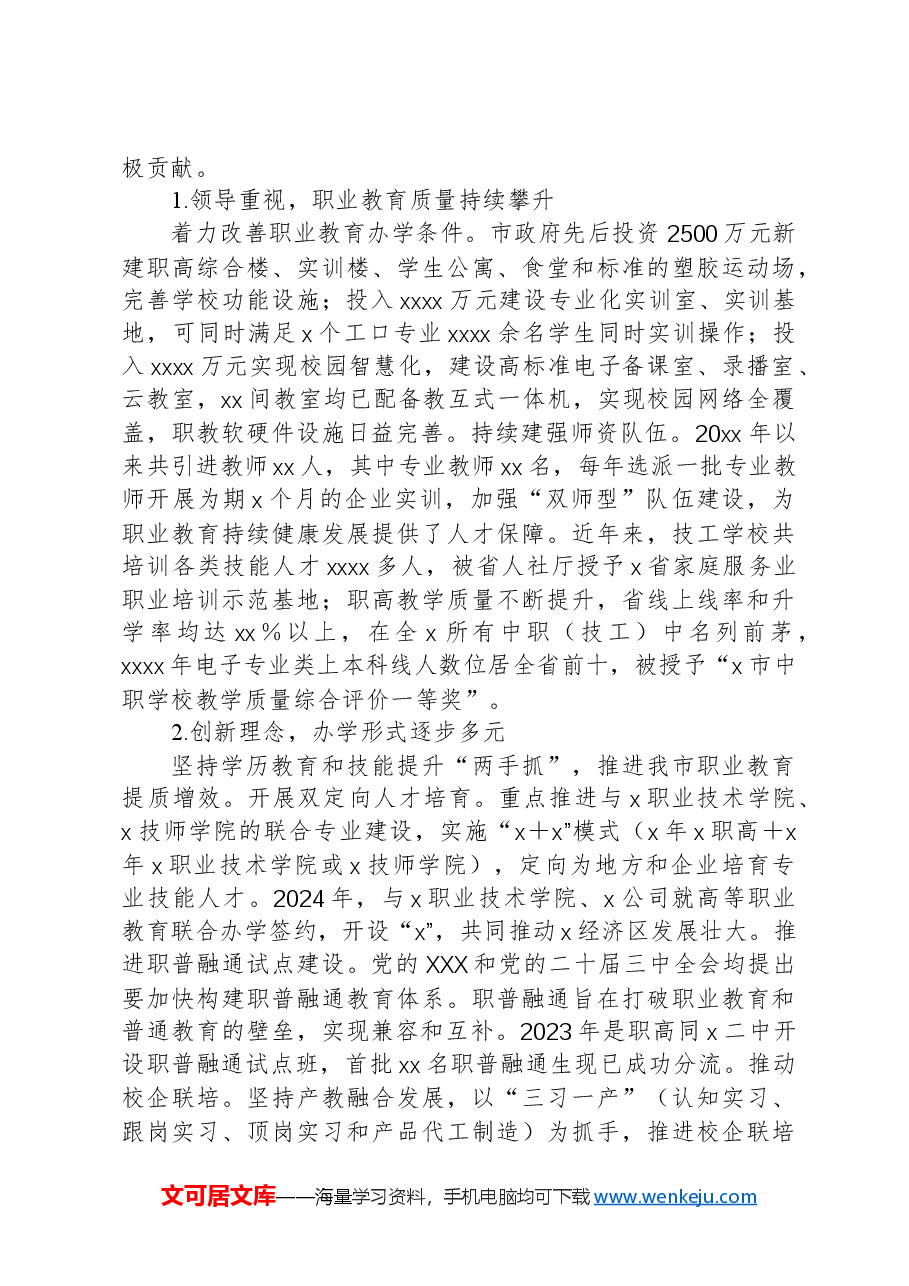 极贡献。

1.领导重视，职业教育质量持续攀升

着力改善职业教育办学条件。市政府先后投资2500万元新建职高综合楼、实训楼、学生公寓、食堂和标准的塑胶运动场，完善学校功能设施；投入xxxx万元建设专业化实训室、实训基地，可同时满足x个工口专业xxxx余名学生同时实训操作；投入xxxx万元实现校园智慧化，建设高标准电子备课室、录播室、云教室，xx间教室均已配备教互式一体机，实现校园网络全覆盖，职教软硬件设施日益完善。持续建强师资队伍。20xx年以来共引进教师xx人，其中专业教师xx名，每年选派一批专业教师开展为期x个月的企业实训，加强“双师型”队伍建设，为职业教育持续健康发展提供了人才保障。近年来，技工学校共培训各类技能人才xxxx多人，被省人社厅授予x省家庭服务业职业培训示范基地；职高教学质量不断提升，省线上线率和升学率均达xx%以上，在全x所有中职（技工）中名列前茅，xxxx年电子专业类上本科线人数位居全省前十，被授予“x市中职学校教学质量综合评价一等奖”。

2.创新理念，办学形式逐步多元

坚持学历教育和技能提升“两手抓”，推进我市职业教育提质增效。开展双定向人才培育。重点推进与x职业技术学院、x技师学院的联合专业建设，实施“x+x”模式（x年x职高+x年x职业技术学院或x技师学院），定向为地方和企业培育专业技能人才。2024年，与x职业技术学院、x公司就高等职业教育联合办学签约，开设“x”，共同推动x经济区发展壮大。推进职普融通试点建设。党的XXX和党的二十届三中全会均提出要加快构建职普融通教育体系。职普融通旨在打破职业教育和普通教育的壁垒，实现兼容和互补。2023年是职高同x二中开设职普融通试点班，首批xx名职普融通生现已成功分流。推动校企联培。坚持产教融合发展，以“三习一产”（认知实习、跟岗实习、顶岗实习和产品代工制造）为抓手，推进校企联培

文可居文库——海量学习资料，手机电脑均可下载www.wenkeju.com